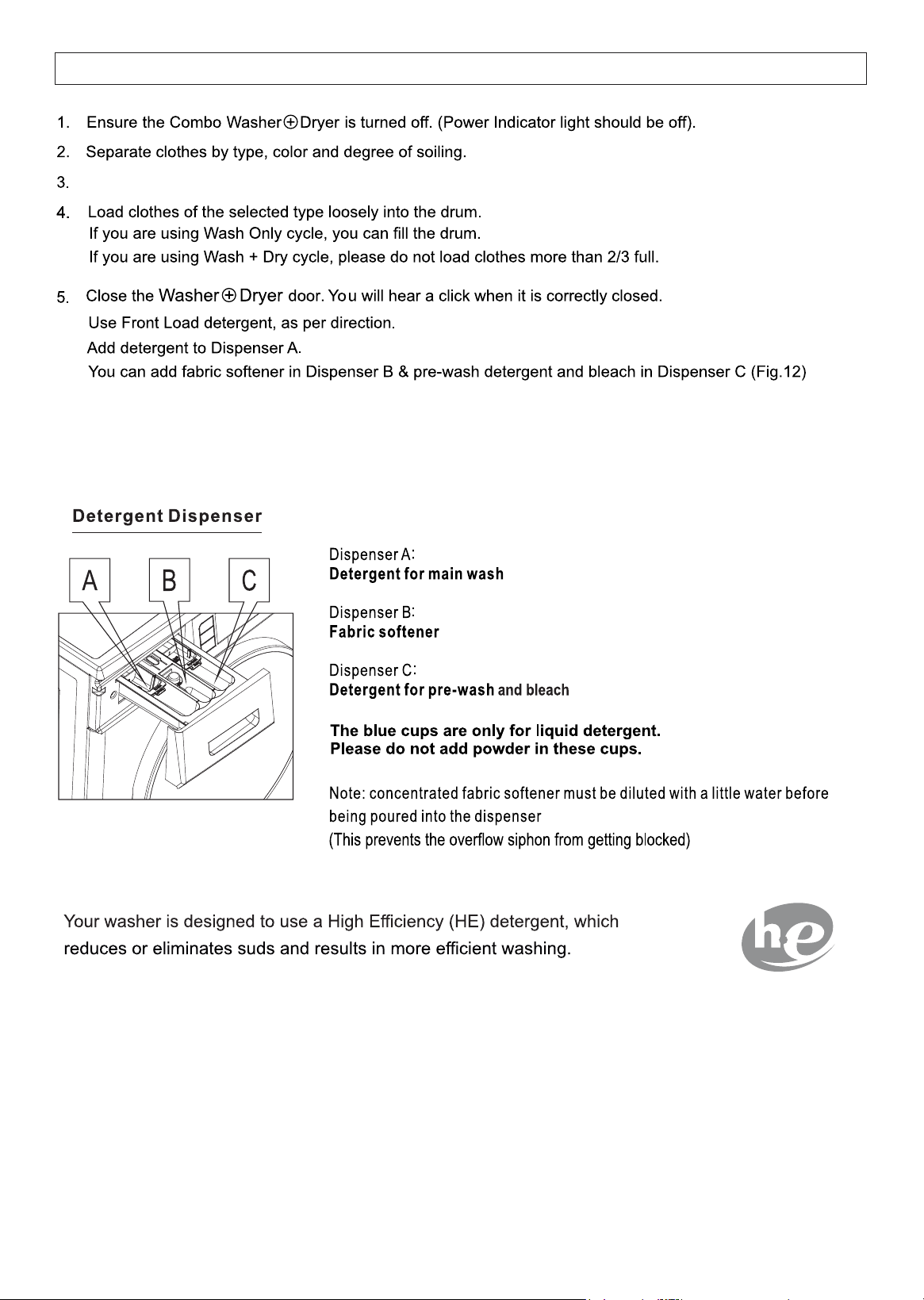 1. Ensure the Combo Washer⊕Dryer is turned off. (Power Indicator light should be off).

2. Separate clothes by type, color and degree of soiling.

3.

4. Load clothes of the selected type loosely into the drum.
If you are using Wash Only cycle, you can fill the drum.
If you are using Wash + Dry cycle, please do not load clothes more than 2/3 full.

5. Close the Washer⊕Dryer door. You will hear a click when it is correctly closed.
Use Front Load detergent, as per direction.
Add detergent to Dispenser A.
You can add fabric softener in Dispenser B & pre-wash detergent and bleach in Dispenser C (Fig.12)

Detergent Dispenser

A
B
C

Dispenser A:
Detergent for main wash

Dispenser B:
Fabric softener

Dispenser C:
Detergent for pre-wash and bleach

The blue cups are only for liquid detergent.
Please do not add powder in these cups.

Note: concentrated fabric softener must be diluted with a little water before being poured into the dispenser
(This prevents the overflow siphon from getting blocked)

Your washer is designed to use a High Efficiency (HE) detergent, which reduces or eliminates suds and results in more efficient washing.

he